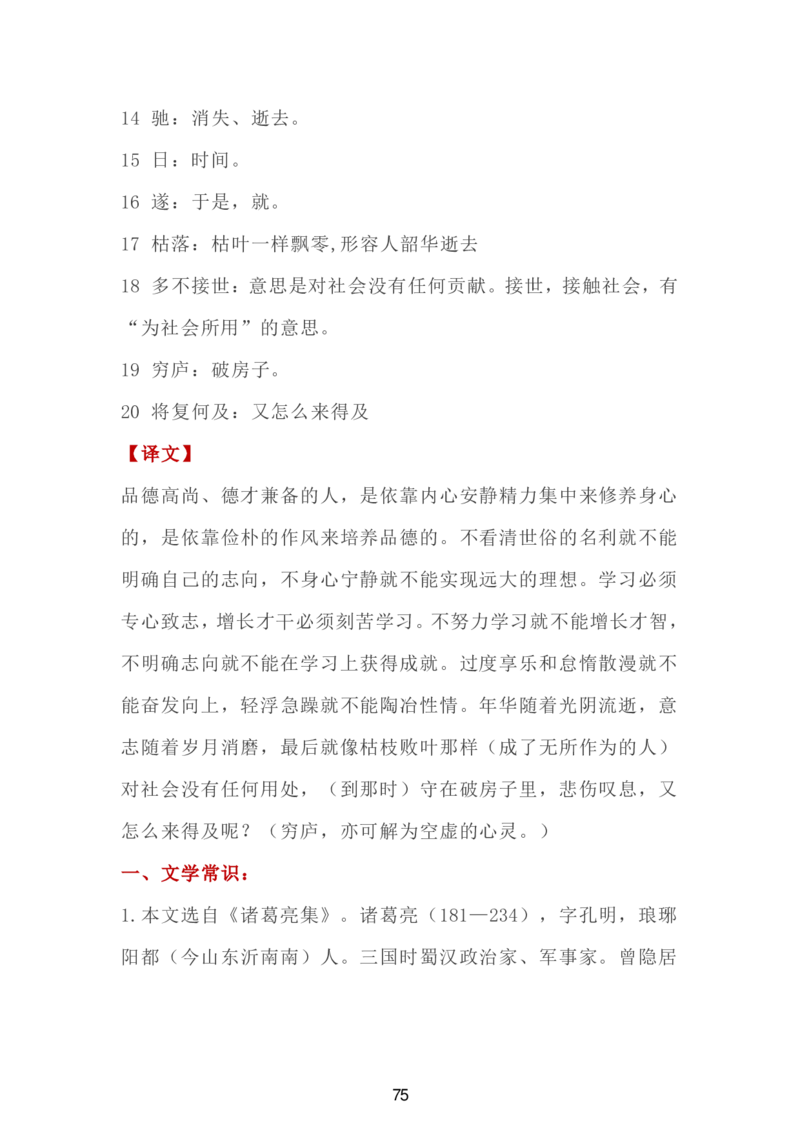 14 驰：消失、逝去。

15 日：时间。

16 遂：于是，就。

17 枯落：枯叶一样飘零,形容人韶华逝去

18 多不接世：意思是对社会没有任何贡献。接世，接触社会，有“为社会所用”的意思。

19 穷庐：破房子。

20 将复何及：又怎么来得及

【译文】

品德高尚、德才兼备的人，是依靠内心安静精力集中来修养身心的，是依靠俭朴的作风来培养品德的。不看清世俗的名利就不能明确自己的志向，不身心宁静就不能实现远大的理想。学习必须专心致志，增长才干必须刻苦学习。不努力学习就不能增长才智，不明确志向就不能在学习上获得成就。过度享乐和怠惰散漫就不能奋发向上，轻浮急躁就不能陶冶性情。年华随着光阴流逝，意志随着岁月消磨，最后就像枯枝败叶那样（成了无所作为的人）对社会没有任何用处，（到那时）守在破房子里，悲伤叹息，又怎么来得及呢？（穷庐，亦可解为空虚的心灵。）

一、文学常识：

1.本文选自《诸葛亮集》。诸葛亮（181—234），字孔明，琅琊阳都（今山东沂南南）人。三国时蜀汉政治家、军事家。曾隐居

75